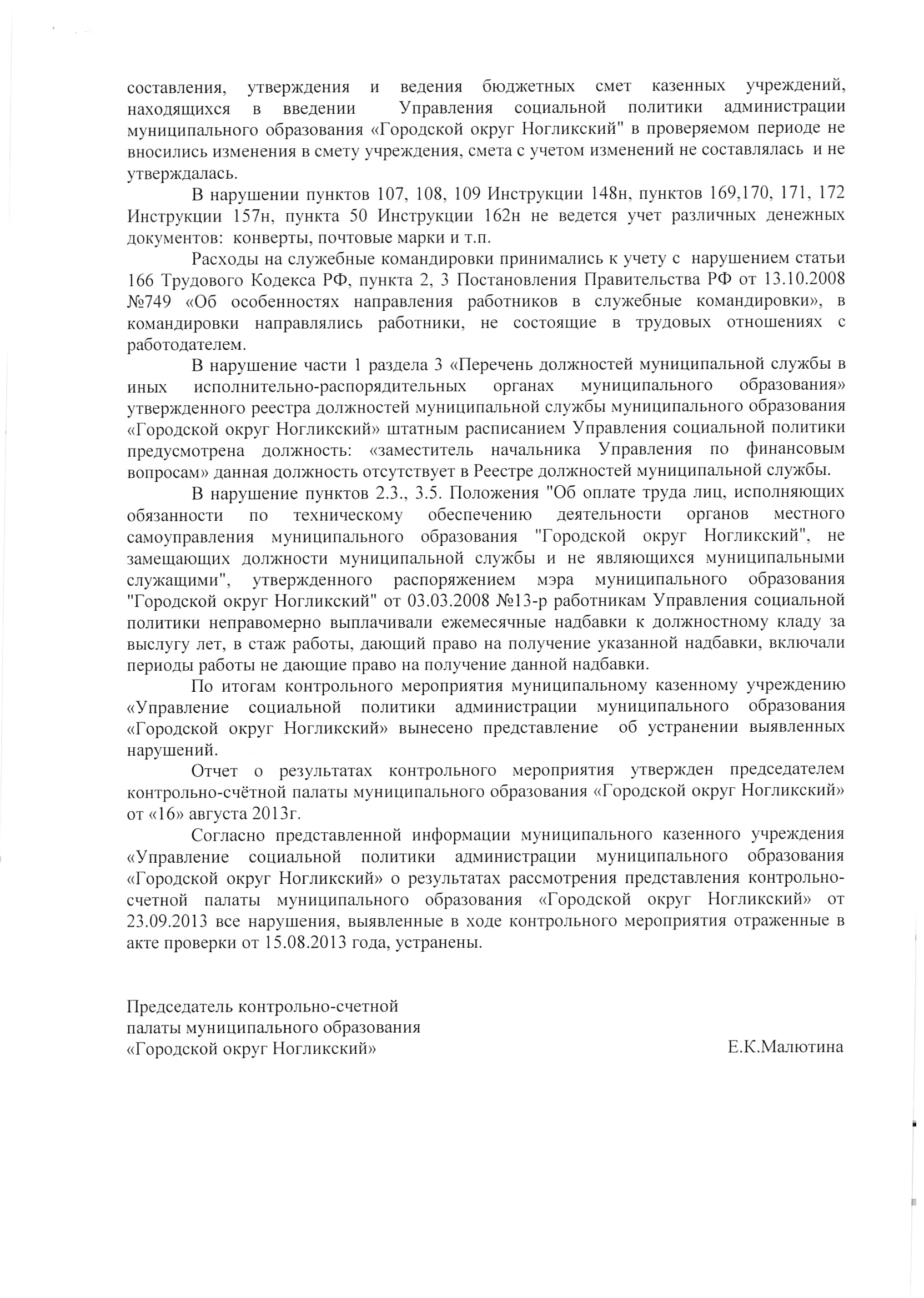 составления, утверждения и ведения бюджетных смет казенных учреждений, находящихся в введении Управления социальной политики администрации муниципального образования «Городской округ Ногликский" в проверяемом периоде не вносились изменения в смету учреждения, смета с учетом изменений не составлялась и не утверждалась.

В нарушении пунктов 107, 108, 109 Инструкции 148н, пунктов 169,170, 171, 172 Инструкции 157н, пункта 50 Инструкции 162н не ведется учет различных денежных документов: конверты, почтовые марки и т.п.

Расходы на служебные командировки принимались к учету с нарушением статьи 166 Трудового Кодекса РФ, пункта 2, 3 Постановления Правительства РФ от 13.10.2008 №749 «Об особенностях направления работников в служебные командировки», в командировки направлялись работники, не состоящие в трудовых отношениях с работодателем.

В нарушение части 1 раздела 3 «Перечень должностей муниципальной службы в иных исполнительно-распорядительных органах муниципального образования» утвержденного реестра должностей муниципальной службы муниципального образования «Городской округ Ногликский» штатным расписанием Управления социальной политики предусмотрена должность: «заместитель начальника Управления по финансовым вопросам» данная должность отсутствует в Реестре должностей муниципальной службы.

В нарушение пунктов 2.3., 3.5. Положения "Об оплате труда лиц, исполняющих обязанности по техническому обеспечению деятельности органов местного самоуправления муниципального образования "Городской округ Ногликский", не замещающих должности муниципальной службы и не являющихся муниципальными служащими", утвержденного распоряжением мэра муниципального образования "Городской округ Ногликский" от 03.03.2008 №13-р работникам Управления социальной политики неправомерно выплачивали ежемесячные надбавки к должностному кладу за выслугу лет, в стаж работы, дающий право на получение указанной надбавки, включали периоды работы не дающие право на получение данной надбавки.

По итогам контрольного мероприятия муниципальному казенному учреждению «Управление социальной политики администрации муниципального образования «Городской округ Ногликский» вынесено представление об устранении выявленных нарушений.

Отчет о результатах контрольного мероприятия утвержден председателем контрольно-счётной палаты муниципального образования «Городской округ Ногликский» от «16» августа 2013г.

Согласно представленной информации муниципального казенного учреждения «Управление социальной политики администрации муниципального образования «Городской округ Ногликский» о результатах рассмотрения представления контрольно-счетной палаты муниципального образования «Городской округ Ногликский» от 23.09.2013 все нарушения, выявленные в ходе контрольного мероприятия отраженные в акте проверки от 15.08.2013 года, устранены.

Председатель контрольно-счетной палаты муниципального образования «Городской округ Ногликский» Е.К.Малютина